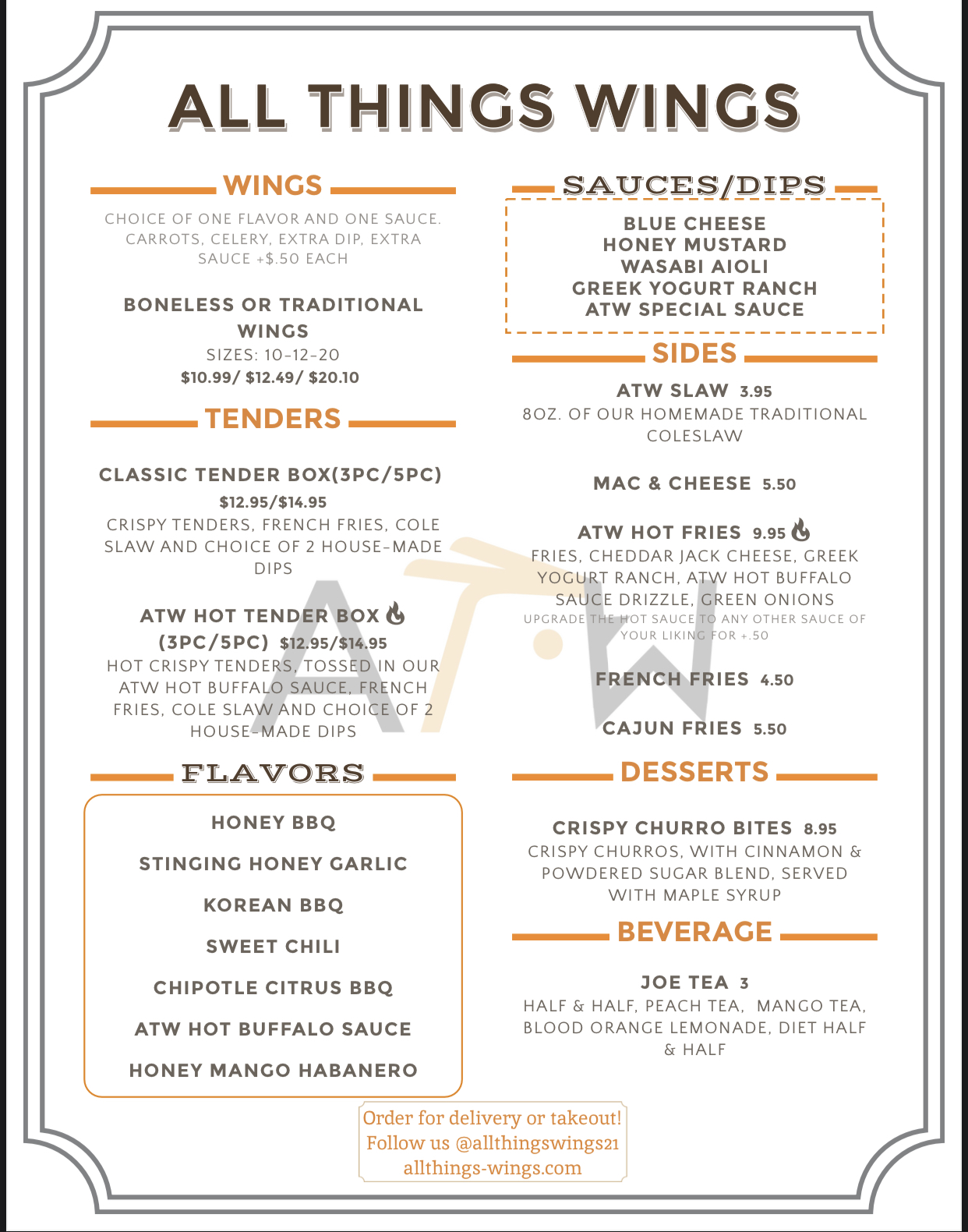 ALL THINGS WINGS

WINGS

CHOICE OF ONE FLAVOR AND ONE SAUCE. CARROTS, CELERY, EXTRA DIP, EXTRA SAUCE +$.50 EACH

BONELESS OR TRADITIONAL WINGS
SIZES: 10-12-20
$10.99/ $12.49/ $20.10

TENDERS

CLASSIC TENDER BOX(3PC/5PC)
$12.95/$14.95
CRISPY TENDERS, FRENCH FRIES, COLE SLAW AND CHOICE OF 2 HOUSE-MADE DIPS

ATW HOT TENDER BOX (3PC/5PC) $12.95/$14.95
HOT CRISPY TENDERS, TOSSED IN OUR ATW HOT BUFFALO SAUCE, FRENCH FRIES, COLE SLAW AND CHOICE OF 2 HOUSE-MADE DIPS

FLAVORS

HONEY BBQ
STINGING HONEY GARLIC
KOREAN BBQ
SWEET CHILI
CHIPOTLE CITRUS BBQ
ATW HOT BUFFALO SAUCE
HONEY MANGO HABANERO

SAUCES/DIPS

BLUE CHEESE
HONEY MUSTARD
WASABI AIOLI
GREEK YOGURT RANCH
ATW SPECIAL SAUCE

SIDES

ATW SLAW 3.95
8OZ. OF OUR HOMEMADE TRADITIONAL COLESLAW

MAC & CHEESE 5.50

ATW HOT FRIES 9.95
FRIES, CHEDDAR JACK CHEESE, GREEK YOGURT RANCH, ATW HOT BUFFALO SAUCE DRIZZLE, GREEN ONIONS
UPGRADE THE HOT SAUCE TO ANY OTHER SAUCE OF YOUR LIKING FOR +.50

FRENCH FRIES 4.50

CAJUN FRIES 5.50

DESSERTS

CRISPY CHURRO BITES 8.95
CRISPY CHURROS, WITH CINNAMON & POWDERED SUGAR BLEND, SERVED WITH MAPLE SYRUP

BEVERAGE

JOE TEA 3
HALF & HALF, PEACH TEA, MANGO TEA, BLOOD ORANGE LEMONADE, DIET HALF & HALF

Order for delivery or takeout!
Follow us @allthingswings21
allthings-wings.com